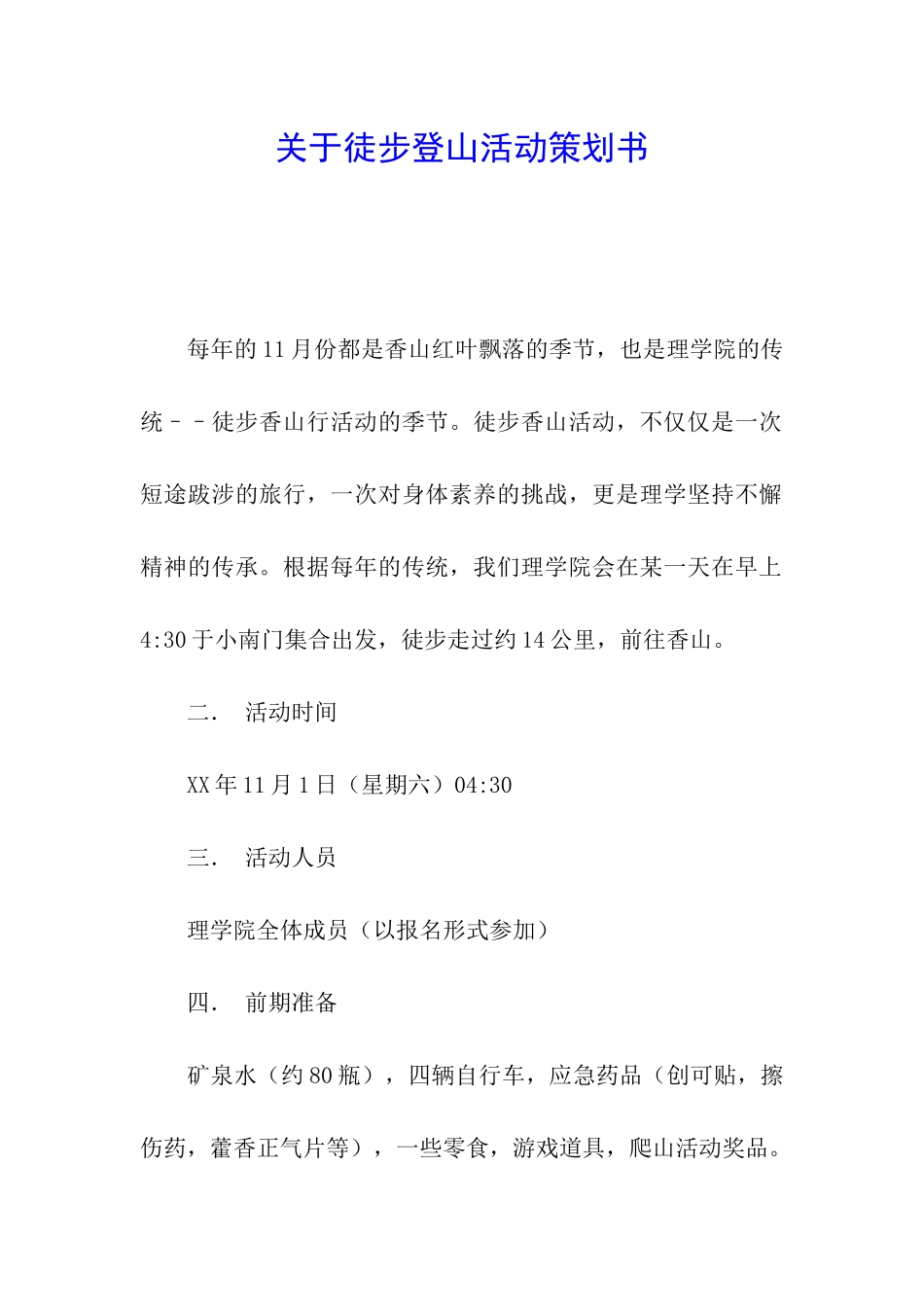 关于徒步登山活动策划书

每年的11月份都是香山红叶飘落的季节，也是理学院的传统－－徒步香山行活动的季节。徒步香山活动，不仅仅是一次短途跋涉的旅行，一次对身体素养的挑战，更是理学坚持不懈精神的传承。根据每年的传统，我们理学院会在某一天在早上4:30于小南门集合出发，徒步走过约14公里，前往香山。

二．　活动时间

XX年11月1日（星期六）04:30

三．　活动人员

理学院全体成员（以报名形式参加）

四．　前期准备

矿泉水（约80瓶），四辆自行车，应急药品（创可贴，擦伤药，藿香正气片等），一些零食，游戏道具，爬山活动奖品。